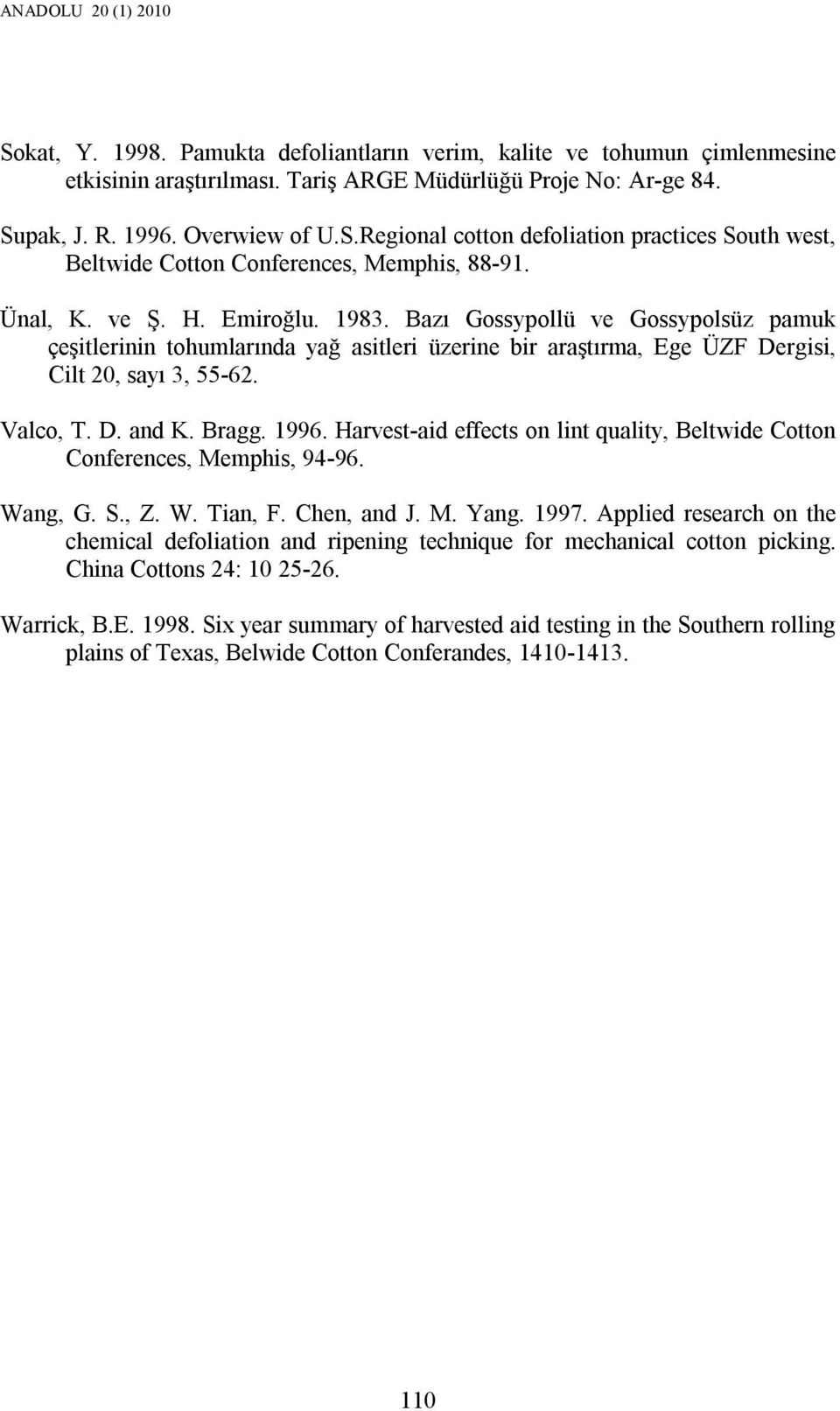 ANADOLU 20 (1) 2010

Sokat, Y. 1998. Pamukta defoliantların verim, kalite ve tohumun çimlenmesine etkisinin araştırılması. Tariş ARGE Müdürlüğü Proje No: Ar-ge 84.

Supak, J. R. 1996. Overwiew of U.S.Regional cotton defoliation practices South west, Beltwide Cotton Conferences, Memphis, 88-91.

Ünal, K. ve Ş. H. Emiroğlu. 1983. Bazı Gossypollü ve Gossypolsüz pamuk çeşitlerinin tohumlarında yağ asitleri üzerine bir araştırma, Ege ÜZF Dergisi, Cilt 20, sayı 3, 55-62.

Valco, T. D. and K. Bragg. 1996. Harvest-aid effects on lint quality, Beltwide Cotton Conferences, Memphis, 94-96.

Wang, G. S., Z. W. Tian, F. Chen, and J. M. Yang. 1997. Applied research on the chemical defoliation and ripening technique for mechanical cotton picking. China Cottons 24: 10 25-26.

Warrick, B.E. 1998. Six year summary of harvested aid testing in the Southern rolling plains of Texas, Belwide Cotton Conferandes, 1410-1413.

110